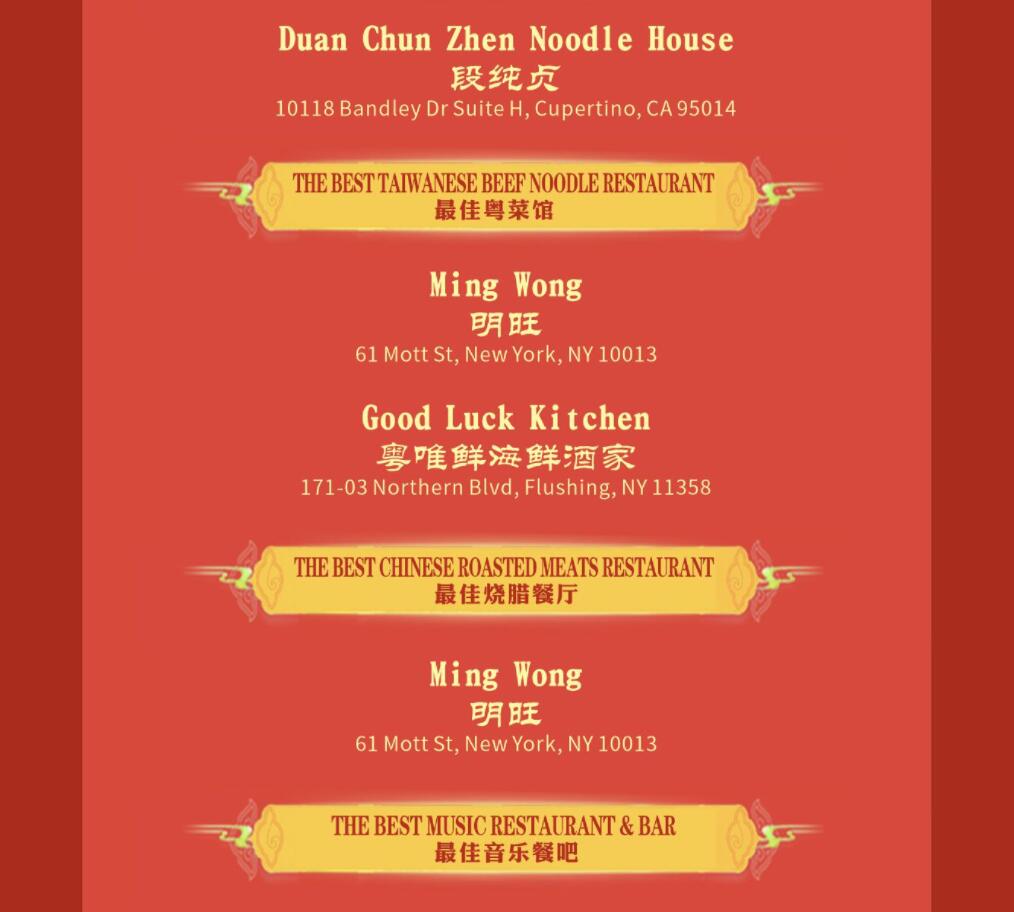 Duan Chun Zhen Noodle House
段纯贞
10118 Bandley Dr Suite H, Cupertino, CA 95014

THE BEST TAIWANESE BEEF NOODLE RESTAURANT
最佳粤菜馆

Ming Wong
明旺
61 Mott St, New York, NY 10013

Good Luck Kitchen
粤唯鲜海鲜酒家
171-03 Northern Blvd, Flushing, NY 11358

THE BEST CHINESE ROASTED MEATS RESTAURANT
最佳烧腊餐厅

Ming Wong
明旺
61 Mott St, New York, NY 10013

THE BEST MUSIC RESTAURANT & BAR
最佳音乐餐吧